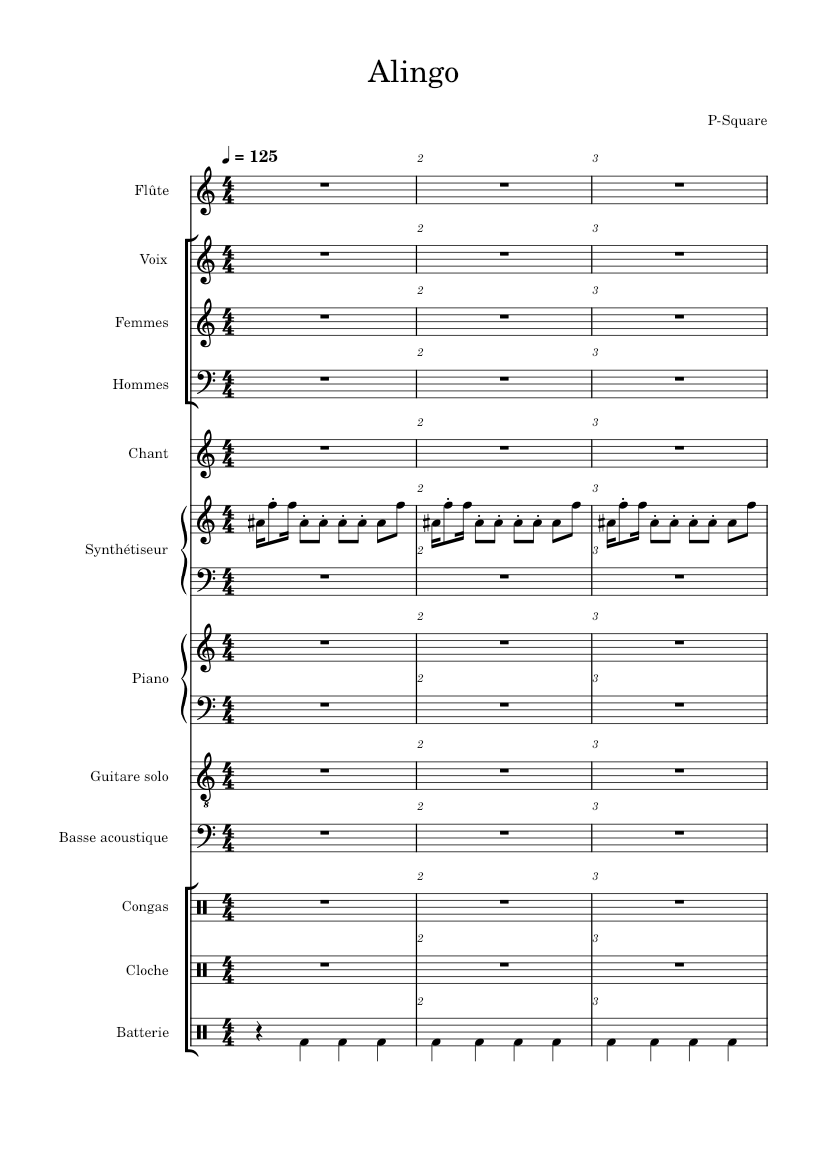 Alingo

P-Square

♩ = 125

Flûte

Voix

Femmes

Hommes

Chant

Synthétiseur

Piano

Guitare solo

Basse acoustique

Congas

Cloche

Batterie

2

3